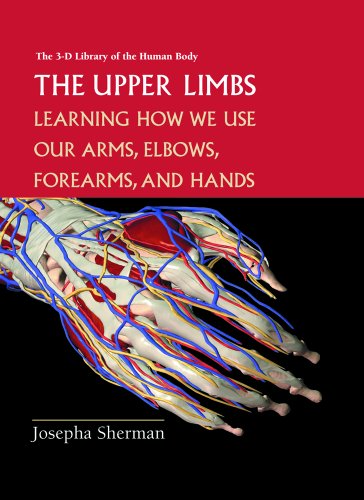 The 3-D Library of the Human Body

THE UPPER LIMBS

LEARNING HOW WE USE OUR ARMS, ELBOWS, FOREARMS, AND HANDS

Josepha Sherman